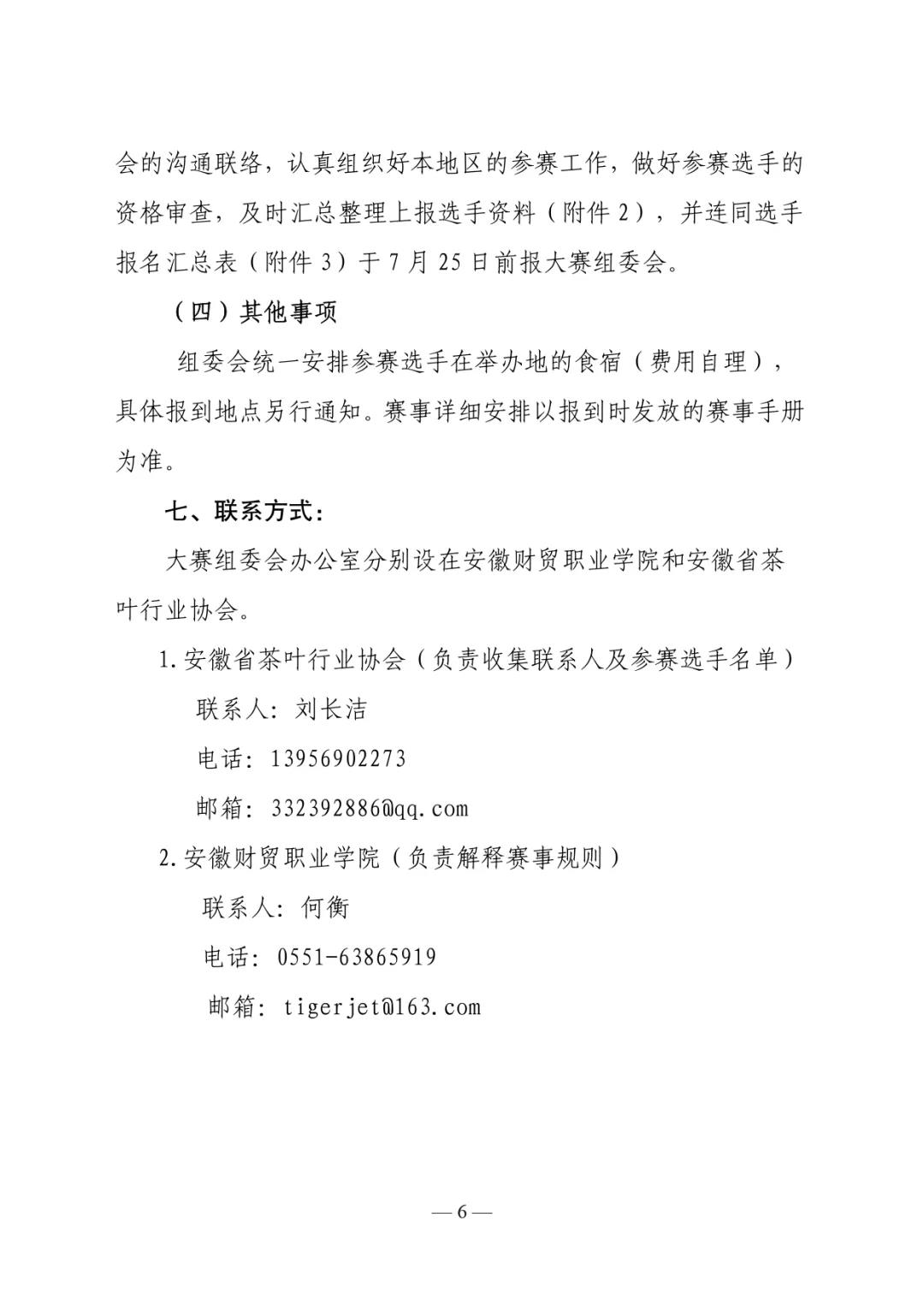 会的沟通联络，认真组织好本地区的参赛工作，做好参赛选手的资格审查，及时汇总整理上报选手资料（附件 2），并连同选手报名汇总表（附件 3）于 7 月 25 日前报大赛组委会。

（四）其他事项

组委会统一安排参赛选手在举办地的食宿（费用自理），具体报到地点另行通知。赛事详细安排以报到时发放的赛事手册为准。

七、联系方式：

大赛组委会办公室分别设在安徽财贸职业学院和安徽省茶叶行业协会。

1. 安徽省茶叶行业协会（负责收集联系人及参赛选手名单）

联系人：刘长洁

电话：13956902273

邮箱：332392886@qq.com

2. 安徽财贸职业学院（负责解释赛事规则）

联系人：何衡

电话：0551-63865919

邮箱：tigerjet@163.com

— 6 —